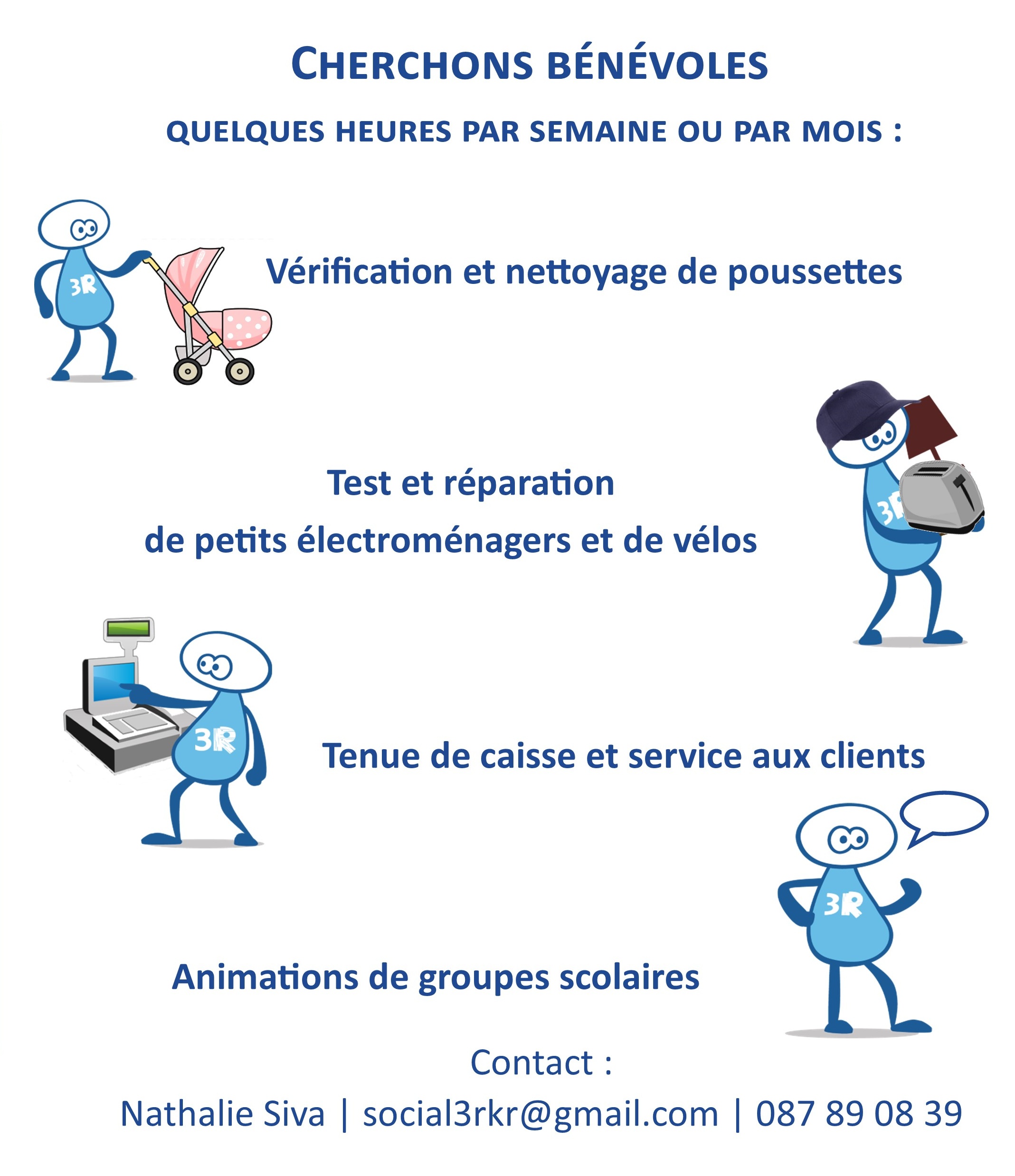 CHERCHONS BÉNÉVOLES

QUELQUES HEURES PAR SEMAINE OU PAR MOIS :

3R

Vérification et nettoyage de poussettes

Test et réparation
de petits électroménagers et de vélos

3R

3R

Tenue de caisse et service aux clients

3R

Animations de groupes scolaires

Contact :
Nathalie Siva | social3rkr@gmail.com | 087 89 08 39